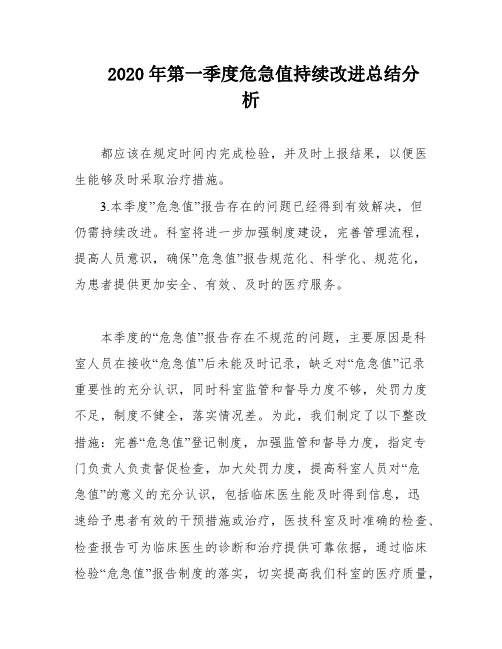 2020 年第一季度危急值持续改进总结分析

都应该在规定时间内完成检验，并及时上报结果，以便医生能够及时采取治疗措施。

3.本季度”危急值”报告存在的问题已经得到有效解决，但仍需持续改进。科室将进一步加强制度建设，完善管理流程，提高人员意识，确保”危急值”报告规范化、科学化、规范化，为患者提供更加安全、有效、及时的医疗服务。

本季度的“危急值”报告存在不规范的问题，主要原因是科室人员在接收“危急值”后未能及时记录，缺乏对“危急值”记录重要性的充分认识，同时科室监管和督导力度不够，处罚力度不足，制度不健全，落实情况差。为此，我们制定了以下整改措施：完善“危急值”登记制度，加强监管和督导力度，指定专门负责人负责督促检查，加大处罚力度，提高科室人员对“危急值”的意义的充分认识，包括临床医生能及时得到信息，迅速给予患者有效的干预措施或治疗，医技科室及时准确的检查、检查报告可为临床医生的诊断和治疗提供可靠依据，通过临床检验“危急值”报告制度的落实，切实提高我们科室的医疗质量，